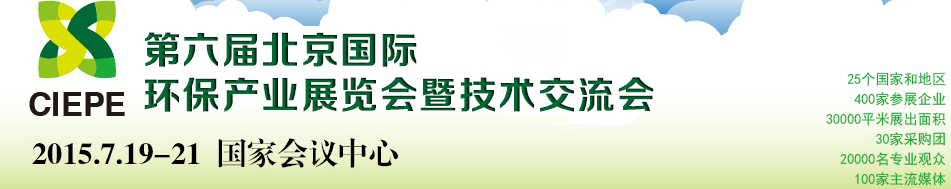 CIEPE

第六届北京国际
环保产业展览会暨技术交流会

2015.7.19–21 国家会议中心

25个国家和地区
400家参展企业
30000平米展出面积
30家采购团
20000名专业观众
100家主流媒体